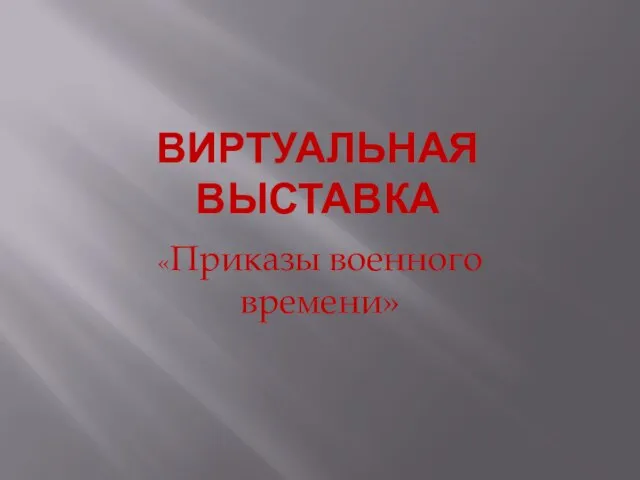 ВИРТУАЛЬНАЯ ВЫСТАВКА

«Приказы военного времени»